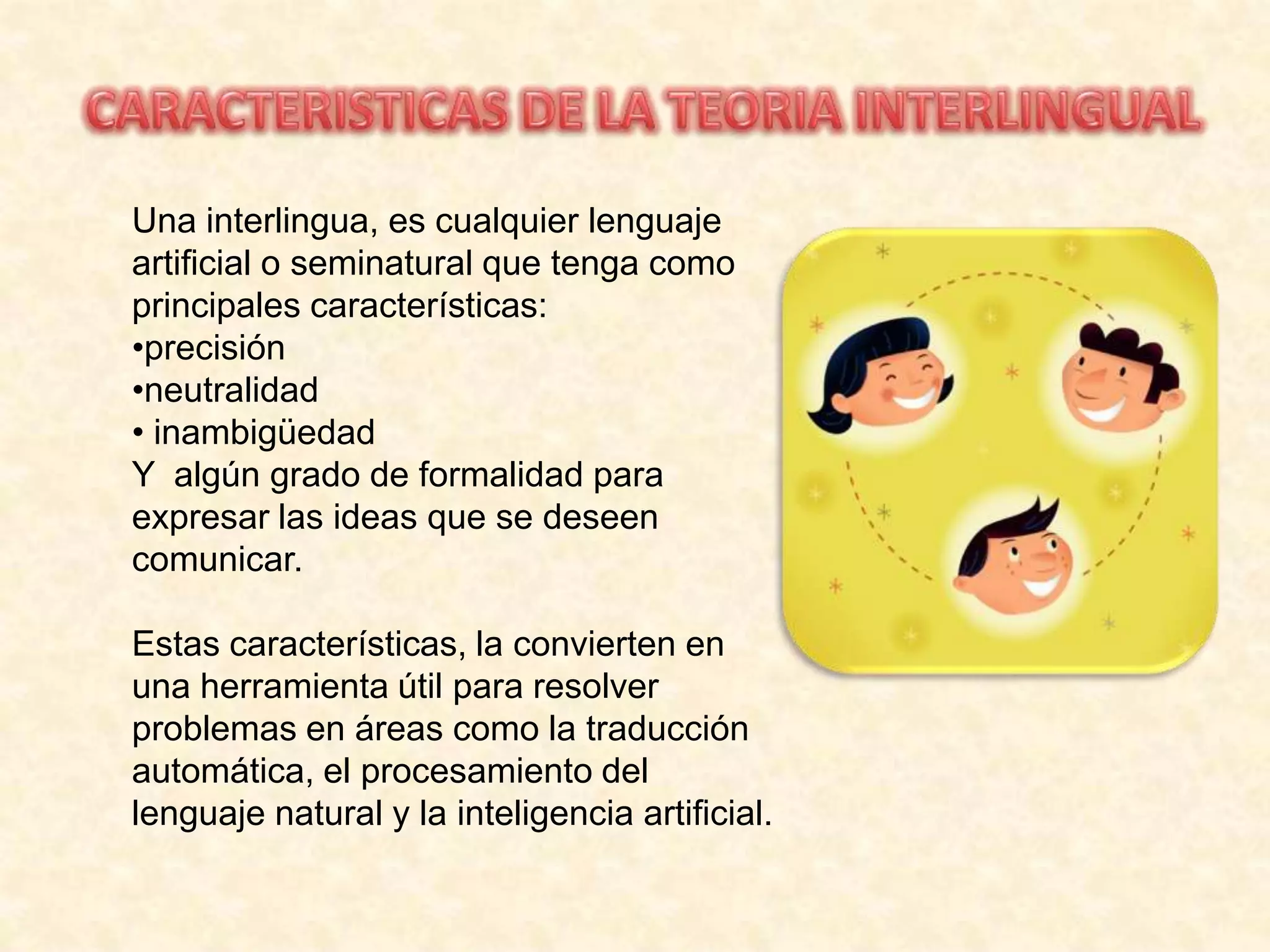 CARACTERISTICAS DE LA TEORIA INTERLINGUAL

Una interlingua, es cualquier lenguaje artificial o seminatural que tenga como principales características:
• precisión
• neutralidad
• inambigüedad
Y algún grado de formalidad para expresar las ideas que se deseen comunicar.

Estas características, la convierten en una herramienta útil para resolver problemas en áreas como la traducción automática, el procesamiento del lenguaje natural y la inteligencia artificial.